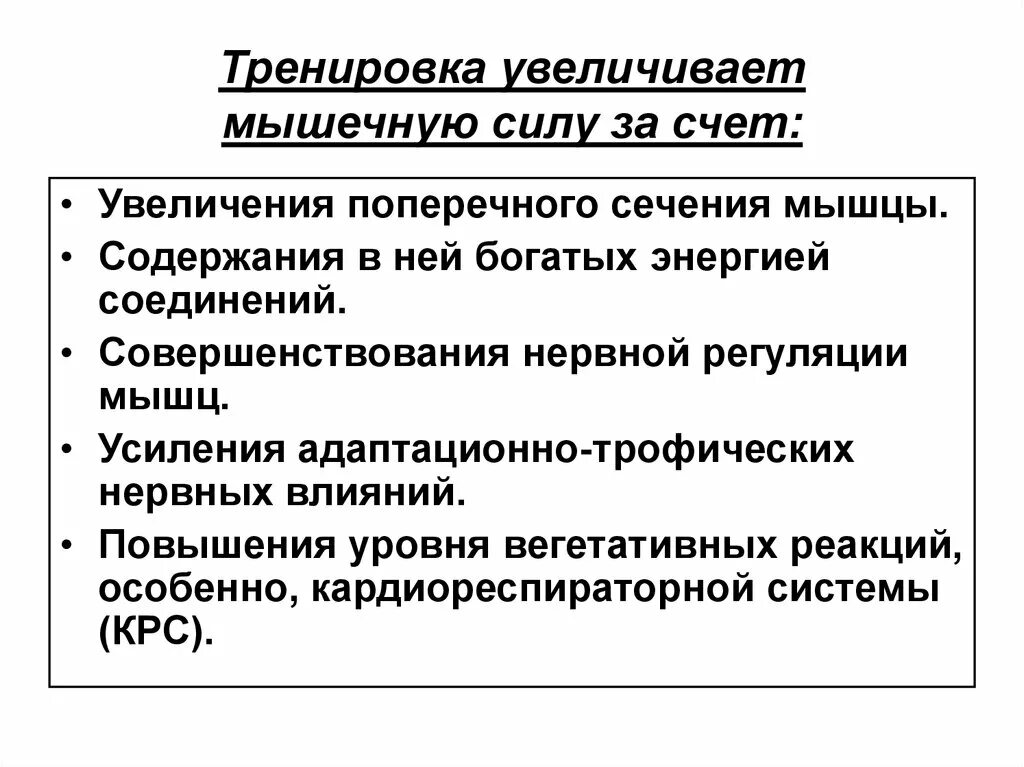 Тренировка увеличивает мышечную силу за счет:

• Увеличения поперечного сечения мышцы.
• Содержания в ней богатых энергией соединений.
• Совершенствования нервной регуляции мышц.
• Усиления адаптационно-трофических нервных влияний.
• Повышения уровня вегетативных реакций, особенно, кардиореспираторной системы (КРС).